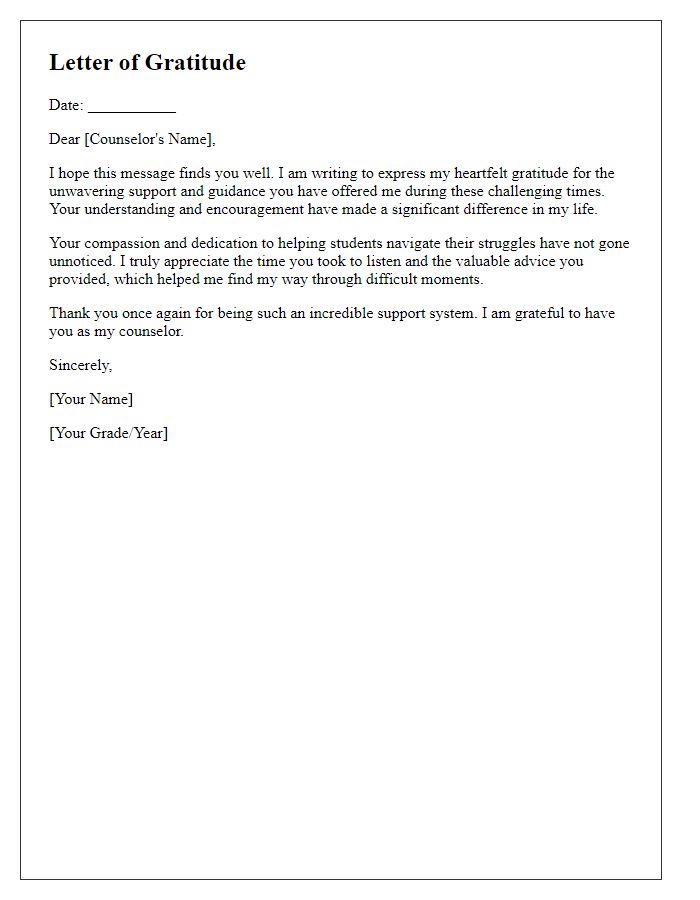 Letter of Gratitude

Date: ___________

Dear [Counselor's Name],

I hope this message finds you well. I am writing to express my heartfelt gratitude for the unwavering support and guidance you have offered me during these challenging times. Your understanding and encouragement have made a significant difference in my life.

Your compassion and dedication to helping students navigate their struggles have not gone unnoticed. I truly appreciate the time you took to listen and the valuable advice you provided, which helped me find my way through difficult moments.

Thank you once again for being such an incredible support system. I am grateful to have you as my counselor.

Sincerely,

[Your Name]

[Your Grade/Year]